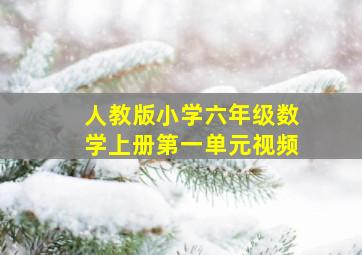 人教版小学六年级数学上册第一单元视频